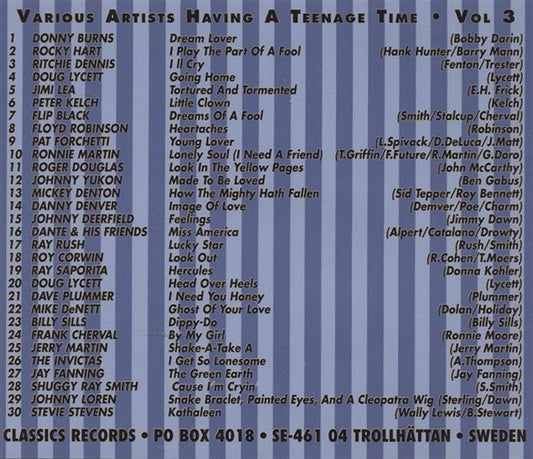 VARIOUS ARTISTS HAVING A TEENAGE TIME • VOL 3

| | | | |
|---|---|---|---|
| 1 | DONNY BURNS | Dream Lover | (Bobby Darin) |
| 2 | ROCKY HART | I Play The Part Of A Fool | (Hank Hunter/Barry Mann) |
| 3 | RITCHIE DENNIS | I ll Cry | (Fenton/Trester) |
| 4 | DOUG LYCETT | Going Home | (Lycett) |
| 5 | JIMI LEA | Tortured And Tormented | (E.H. Frick) |
| 6 | PETER KELCH | Little Clown | (Kelch) |
| 7 | FLIP BLACK | Dreams Of A Fool | (Smith/Stalcup/Cherval) |
| 8 | FLOYD ROBINSON | Heartaches | (Robinson) |
| 9 | PAT FORCHETTI | Young Lover | (L.Spivack/D.DeLuca/J.Matt) |
| 10 | RONNIE MARTIN | Lonely Soul (I Need A Friend) | (T.Griffin/F.Future/R.Martin/G.Doro) |
| 11 | ROGER DOUGLAS | Look In The Yellow Pages | (John McCarthy) |
| 12 | JOHNNY YUKON | Made To Be Loved | (Ben Gabus) |
| 13 | MICKEY DENTON | How The Mighty Hath Fallen | (Sid Tepper/Roy Bennett) |
| 14 | DANNY DENVER | Image Of Love | (Demver/Poe/Charm) |
| 15 | JOHNNY DEERFIELD | Feelings | (Jimmy Dawn) |
| 16 | DANTE & HIS FRIENDS | Miss America | (Alpert/Catalano/Drowty) |
| 17 | RAY RUSH | Lucky Star | (Rush/Smith) |
| 18 | ROY CORWIN | Look Out | (R.Cohen/T.Moers) |
| 19 | RAY SAPORITA | Hercules | (Donna Kohler) |
| 20 | DOUG LYCETT | Head Over Heels | (Lycett) |
| 21 | DAVE PLUMMER | I Need You Honey | (Plummer) |
| 22 | MIKE DeNETT | Ghost Of Your Love | (Dolan/Holiday) |
| 23 | BILLY SILLS | Dippy-Do | (Billy Sills) |
| 24 | FRANK CHERVAL | By My Girl | (Ronnie Moore) |
| 25 | JERRY MARTIN | Shake-A-Take A | (Jerry Martin) |
| 26 | THE INVICTAS | I Get So Lonesome | (A.Thompson) |
| 27 | JAY FANNING | The Green Earth | (Jay Fanning) |
| 28 | SHUGGY RAY SMITH | Cause I m Cryin | (S.Smith) |
| 29 | JOHNNY LOREN | Snake Braclet, Painted Eyes, And A Cleopatra Wig | (Sterling/Dawn) |
| 30 | STEVIE STEVENS | Kathaleen | (Wally Lewis/B.Stewart) |

CLASSICS RECORDS • PO BOX 4018 • SE-461 04 TROLLHÄTTAN • SWEDEN